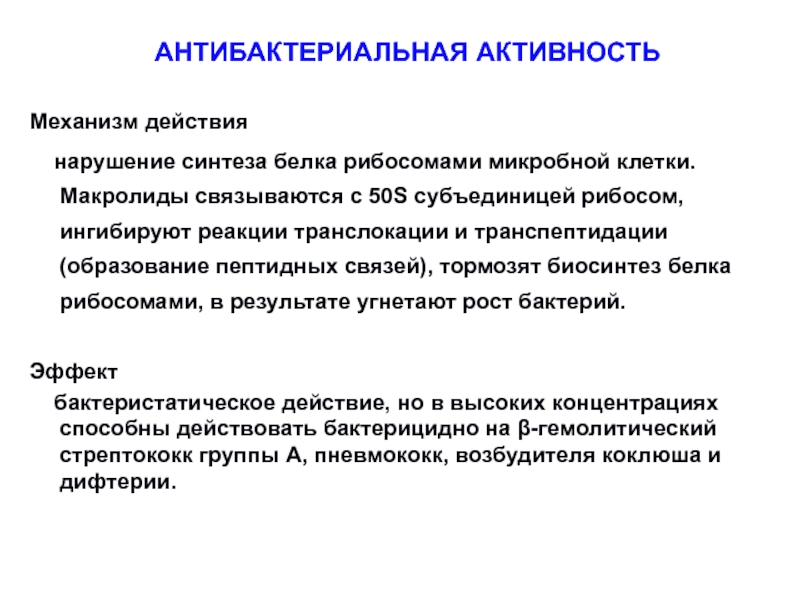 АНТИБАКТЕРИАЛЬНАЯ АКТИВНОСТЬ

Механизм действия

нарушение синтеза белка рибосомами микробной клетки. Макролиды связываются с 50S субъединицей рибосом, ингибируют реакции транслокации и транспептидации (образование пептидных связей), тормозят биосинтез белка рибосомами, в результате угнетают рост бактерий.

Эффект

бактеристатическое действие, но в высоких концентрациях способны действовать бактерицидно на β-гемолитический стрептококк группы А, пневмококк, возбудителя коклюша и дифтерии.